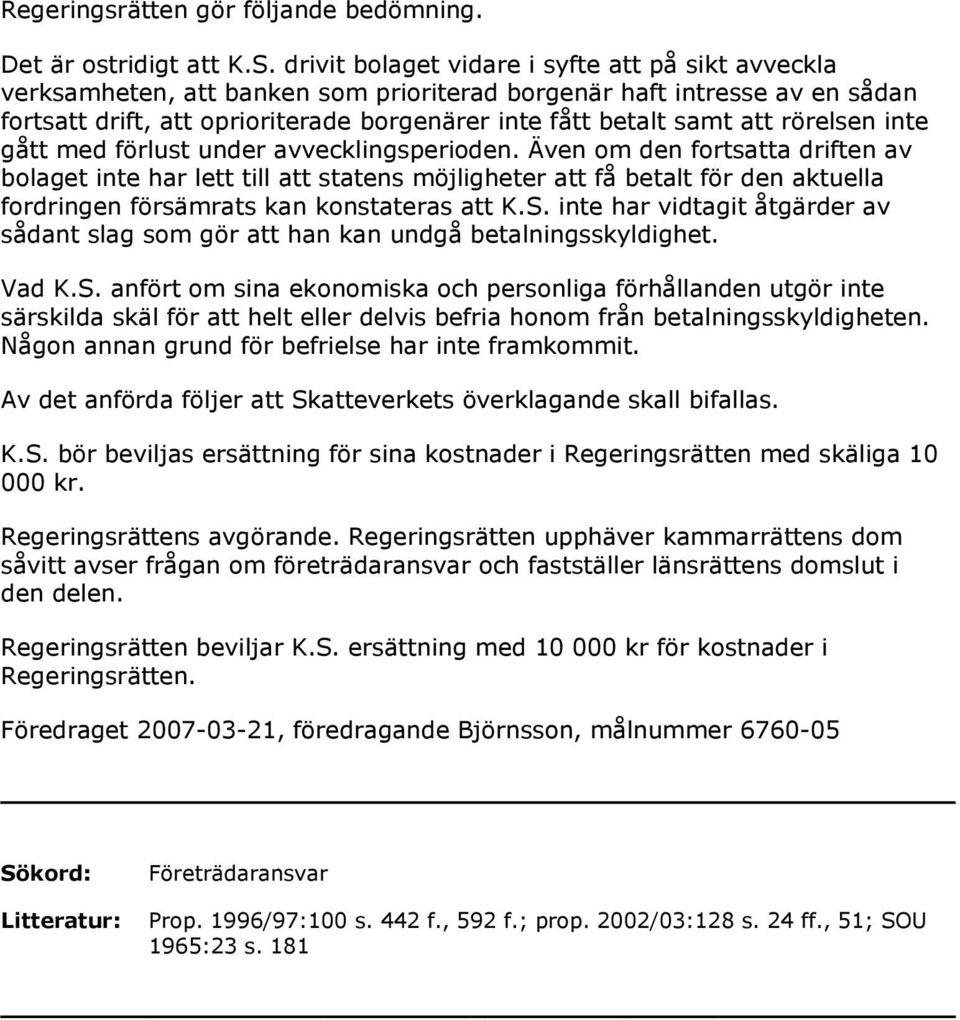 Regeringsrätten gör följande bedömning.

Det är ostridigt att K.S. drivit bolaget vidare i syfte att på sikt avveckla verksamheten, att banken som prioriterad borgenär haft intresse av en sådan fortsatt drift, att oprioriterade borgenärer inte fått betalt samt att rörelsen inte gått med förlust under avvecklingsperioden. Även om den fortsatta driften av bolaget inte har lett till att statens möjligheter att få betalt för den aktuella fordringen försämrats kan konstateras att K.S. inte har vidtagit åtgärder av sådant slag som gör att han kan undgå betalningsskyldighet.

Vad K.S. anfört om sina ekonomiska och personliga förhållanden utgör inte särskilda skäl för att helt eller delvis befria honom från betalningsskyldigheten. Någon annan grund för befrielse har inte framkommit.

Av det anförda följer att Skatteverkets överklagande skall bifallas.

K.S. bör beviljas ersättning för sina kostnader i Regeringsrätten med skäliga 10 000 kr.

Regeringsrättens avgörande. Regeringsrätten upphäver kammarrättens dom såvitt avser frågan om företrädaransvar och fastställer länsrättens domslut i den delen.

Regeringsrätten beviljar K.S. ersättning med 10 000 kr för kostnader i Regeringsrätten.

Föredraget 2007-03-21, föredragande Björnsson, målnummer 6760-05

Sökord: Företrädaransvar

Litteratur: Prop. 1996/97:100 s. 442 f., 592 f.; prop. 2002/03:128 s. 24 ff., 51; SOU 1965:23 s. 181